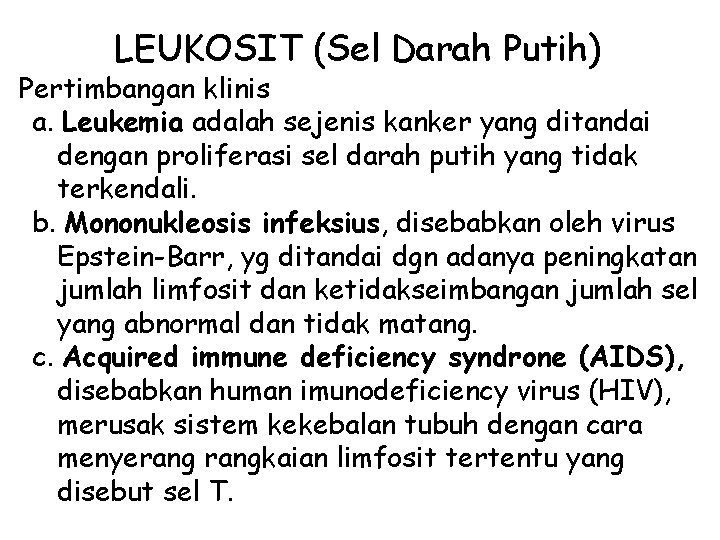 LEUKOSIT (Sel Darah Putih)

Pertimbangan klinis

a. Leukemia adalah sejenis kanker yang ditandai dengan proliferasi sel darah putih yang tidak terkendali.

b. Mononukleosis infeksius, disebabkan oleh virus Epstein-Barr, yg ditandai dgn adanya peningkatan jumlah limfosit dan ketidakseimbangan jumlah sel yang abnormal dan tidak matang.

c. Acquired immune deficiency syndrone (AIDS), disebabkan human imunodeficiency virus (HIV), merusak sistem kekebalan tubuh dengan cara menyerang rangkaian limfosit tertentu yang disebut sel T.